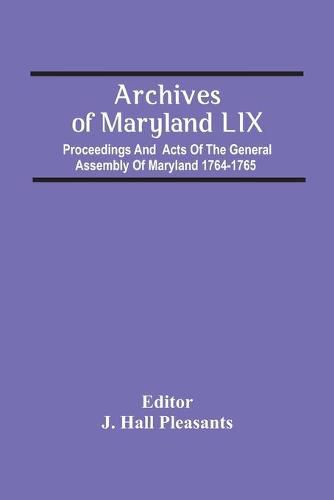 Archives of Maryland LIX

Proceedings And Acts Of The General Assembly Of Maryland 1764-1765

Editor
J. Hall Pleasants